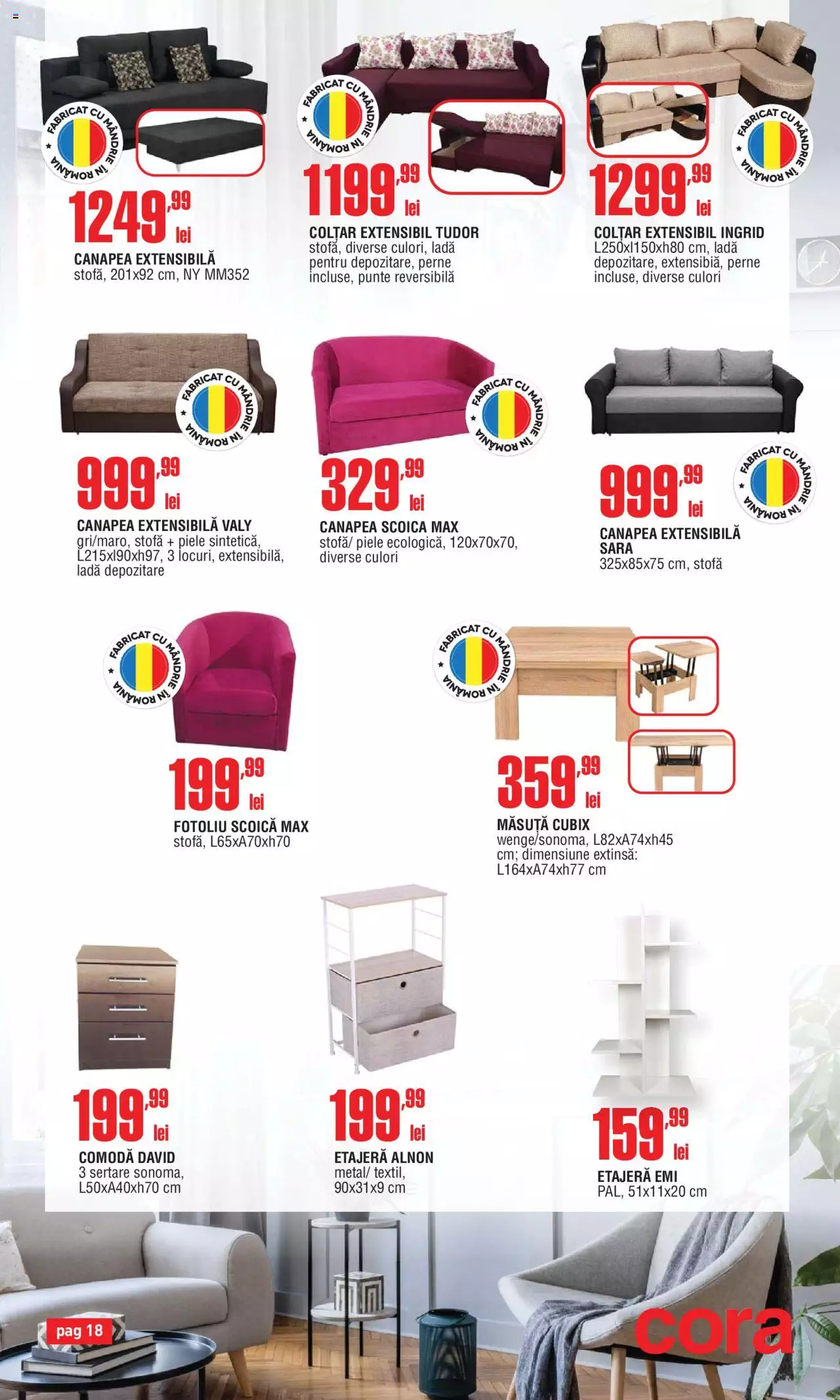 FABRICAT CU MÂNDRIE ÎN ROMÂNIA

1249,99 lei
CANAPEA EXTENSIBILĂ
stofă, 201x92 cm, NY MM352

FABRICAT CU MÂNDRIE ÎN ROMÂNIA

1199,99 lei
COLȚAR EXTENSIBIL TUDOR
stofă, diverse culori, ladă pentru depozitare, perne incluse, punte reversibilă

FABRICAT CU MÂNDRIE ÎN ROMÂNIA

1299,99 lei
COLȚAR EXTENSIBIL INGRID
L250xl150xh80 cm, ladă depozitare, extensibiă, perne incluse, diverse culori

FABRICAT CU MÂNDRIE ÎN ROMÂNIA

999,99 lei
CANAPEA EXTENSIBILĂ VALY
gri/maro, stofă + piele sintetică, L215xl90xh97, 3 locuri, extensibilă, ladă depozitare

FABRICAT CU MÂNDRIE ÎN ROMÂNIA

329,99 lei
CANAPEA SCOICA MAX
stofă/ piele ecologică, 120x70x70, diverse culori

FABRICAT CU MÂNDRIE ÎN ROMÂNIA

999,99 lei
CANAPEA EXTENSIBILĂ SARA
325x85x75 cm, stofă

FABRICAT CU MÂNDRIE ÎN ROMÂNIA

199,99 lei
FOTOLIU SCOICĂ MAX
stofă, L65xA70xh70

FABRICAT CU MÂNDRIE ÎN ROMÂNIA

359,99 lei
MĂSUȚĂ CUBIX
wenge/sonoma, L82xA74xh45 cm; dimensiune extinsă: L164xA74xh77 cm

199,99 lei
COMODĂ DAVID
3 sertare sonoma, L50xA40xh70 cm

199,99 lei
ETAJERĂ ALNON
metal/ textil, 90x31x9 cm

159,99 lei
ETAJERĂ EMI
PAL, 51x11x20 cm

pag 18

cora